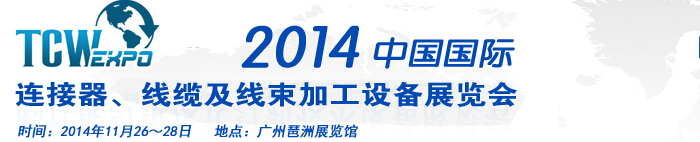 TCW EXPO

2014 中国国际

连接器、线缆及线束加工设备展览会

时间：2014年11月26～28日　地点：广州琶洲展览馆